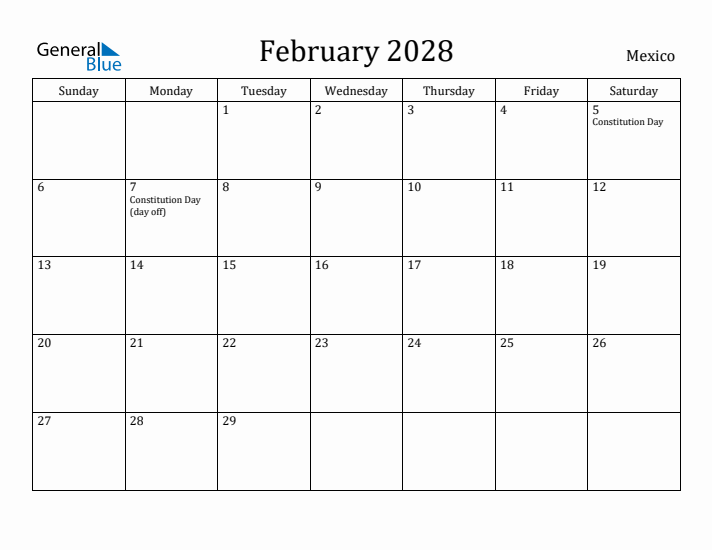 General Blue

February 2028

Mexico

| Sunday | Monday | Tuesday | Wednesday | Thursday | Friday | Saturday |
|---|---|---|---|---|---|---|
| | | 1 | 2 | 3 | 4 | 5 Constitution Day |
| 6 | 7 Constitution Day (day off) | 8 | 9 | 10 | 11 | 12 |
| 13 | 14 | 15 | 16 | 17 | 18 | 19 |
| 20 | 21 | 22 | 23 | 24 | 25 | 26 |
| 27 | 28 | 29 | | | | |